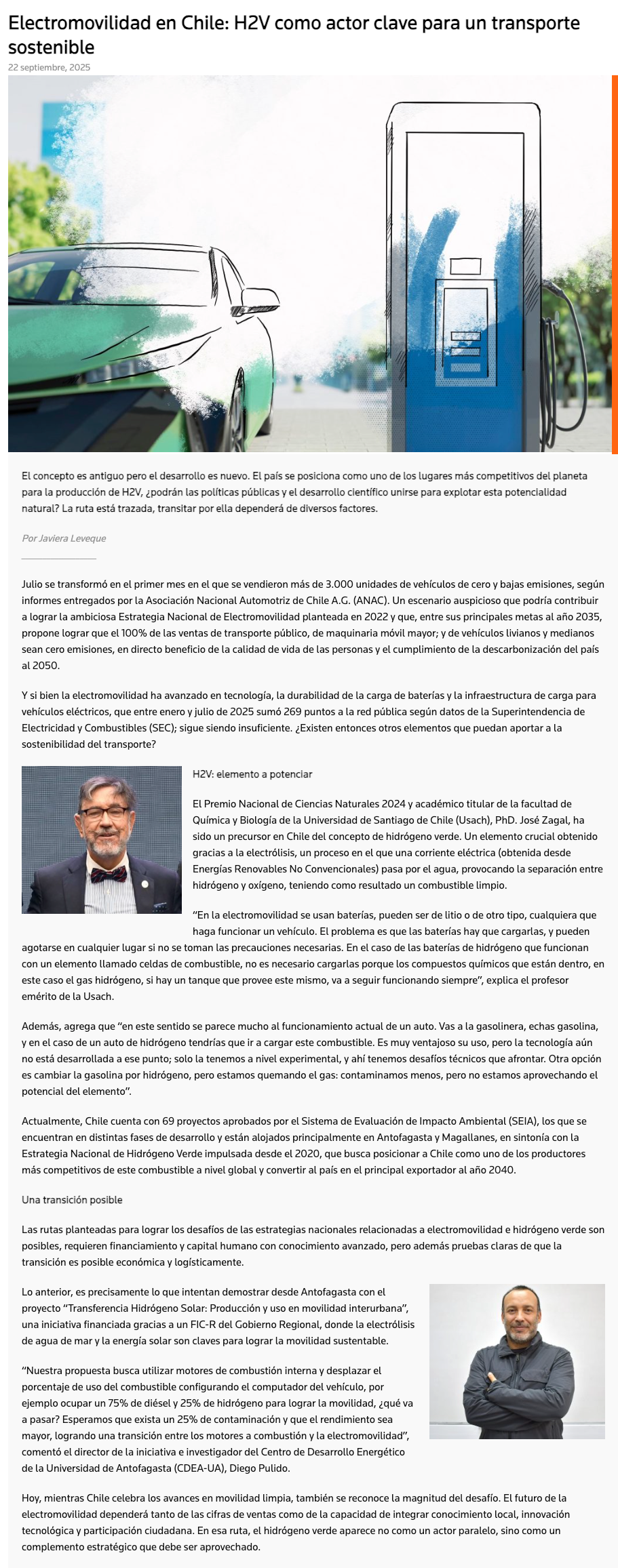 Electromovilidad en Chile: H2V como actor clave para un transporte sostenible

22 septiembre, 2025

El concepto es antiguo pero el desarrollo es nuevo. El país se posiciona como uno de los lugares más competitivos del planeta para la producción de H2V, ¿podrán las políticas públicas y el desarrollo científico unirse para explotar esta potencialidad natural? La ruta está trazada, transitar por ella dependerá de diversos factores.

Por Javiera Leveque

Julio se transformó en el primer mes en el que se vendieron más de 3.000 unidades de vehículos de cero y bajas emisiones, según informes entregados por la Asociación Nacional Automotriz de Chile A.G. (ANAC). Un escenario auspicioso que podría contribuir a lograr la ambiciosa Estrategia Nacional de Electromovilidad planteada en 2022 y que, entre sus principales metas al año 2035, propone lograr que el 100% de las ventas de transporte público, de maquinaria móvil mayor; y de vehículos livianos y medianos sean cero emisiones, en directo beneficio de la calidad de vida de las personas y el cumplimiento de la descarbonización del país al 2050.

Y si bien la electromovilidad ha avanzado en tecnología, la durabilidad de la carga de baterías y la infraestructura de carga para vehículos eléctricos, que entre enero y julio de 2025 sumó 269 puntos a la red pública según datos de la Superintendencia de Electricidad y Combustibles (SEC); sigue siendo insuficiente. ¿Existen entonces otros elementos que puedan aportar a la sostenibilidad del transporte?

H2V: elemento a potenciar

El Premio Nacional de Ciencias Naturales 2024 y académico titular de la facultad de Química y Biología de la Universidad de Santiago de Chile (Usach), PhD. José Zagal, ha sido un precursor en Chile del concepto de hidrógeno verde. Un elemento crucial obtenido gracias a la electrólisis, un proceso en el que una corriente eléctrica (obtenida desde Energías Renovables No Convencionales) pasa por el agua, provocando la separación entre hidrógeno y oxígeno, teniendo como resultado un combustible limpio.

“En la electromovilidad se usan baterías, pueden ser de litio o de otro tipo, cualquiera que haga funcionar un vehículo. El problema es que las baterías hay que cargarlas, y pueden agotarse en cualquier lugar si no se toman las precauciones necesarias. En el caso de las baterías de hidrógeno que funcionan con un elemento llamado celdas de combustible, no es necesario cargarlas porque los compuestos químicos que están dentro, en este caso el gas hidrógeno, si hay un tanque que provee este mismo, va a seguir funcionando siempre”, explica el profesor emérito de la Usach.

Además, agrega que “en este sentido se parece mucho al funcionamiento actual de un auto. Vas a la gasolinera, echas gasolina, y en el caso de un auto de hidrógeno tendrías que ir a cargar este combustible. Es muy ventajoso su uso, pero la tecnología aún no está desarrollada a ese punto; solo la tenemos a nivel experimental, y ahí tenemos desafíos técnicos que afrontar. Otra opción es cambiar la gasolina por hidrógeno, pero estamos quemando el gas: contaminamos menos, pero no estamos aprovechando el potencial del elemento”.

Actualmente, Chile cuenta con 69 proyectos aprobados por el Sistema de Evaluación de Impacto Ambiental (SEIA), los que se encuentran en distintas fases de desarrollo y están alojados principalmente en Antofagasta y Magallanes, en sintonía con la Estrategia Nacional de Hidrógeno Verde impulsada desde el 2020, que busca posicionar a Chile como uno de los productores más competitivos de este combustible a nivel global y convertir al país en el principal exportador al año 2040.

Una transición posible

Las rutas planteadas para lograr los desafíos de las estrategias nacionales relacionadas a electromovilidad e hidrógeno verde son posibles, requieren financiamiento y capital humano con conocimiento avanzado, pero además pruebas claras de que la transición es posible económica y logísticamente.

Lo anterior, es precisamente lo que intentan demostrar desde Antofagasta con el proyecto “Transferencia Hidrógeno Solar: Producción y uso en movilidad interurbana”, una iniciativa financiada gracias a un FIC-R del Gobierno Regional, donde la electrólisis de agua de mar y la energía solar son claves para lograr la movilidad sustentable.

“Nuestra propuesta busca utilizar motores de combustión interna y desplazar el porcentaje de uso del combustible configurando el computador del vehículo, por ejemplo ocupar un 75% de diésel y 25% de hidrógeno para lograr la movilidad, ¿qué va a pasar? Esperamos que exista un 25% de contaminación y que el rendimiento sea mayor, logrando una transición entre los motores a combustión y la electromovilidad”, comentó el director de la iniciativa e investigador del Centro de Desarrollo Energético de la Universidad de Antofagasta (CDEA-UA), Diego Pulido.

Hoy, mientras Chile celebra los avances en movilidad limpia, también se reconoce la magnitud del desafío. El futuro de la electromovilidad dependerá tanto de las cifras de ventas como de la capacidad de integrar conocimiento local, innovación tecnológica y participación ciudadana. En esa ruta, el hidrógeno verde aparece no como un actor paralelo, sino como un complemento estratégico que debe ser aprovechado.